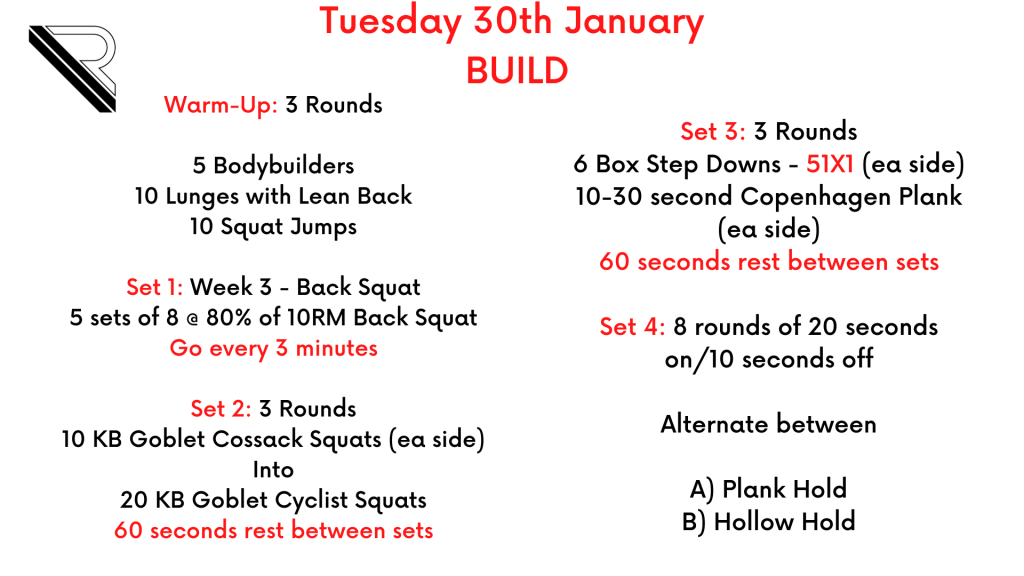 Tuesday 30th January
BUILD

Warm-Up: 3 Rounds

5 Bodybuilders
10 Lunges with Lean Back
10 Squat Jumps

Set 1: Week 3 - Back Squat
5 sets of 8 @ 80% of 10RM Back Squat
Go every 3 minutes

Set 2: 3 Rounds
10 KB Goblet Cossack Squats (ea side)
Into
20 KB Goblet Cyclist Squats
60 seconds rest between sets

Set 3: 3 Rounds
6 Box Step Downs - 51X1 (ea side)
10-30 second Copenhagen Plank (ea side)
60 seconds rest between sets

Set 4: 8 rounds of 20 seconds on/10 seconds off

Alternate between

A) Plank Hold
B) Hollow Hold